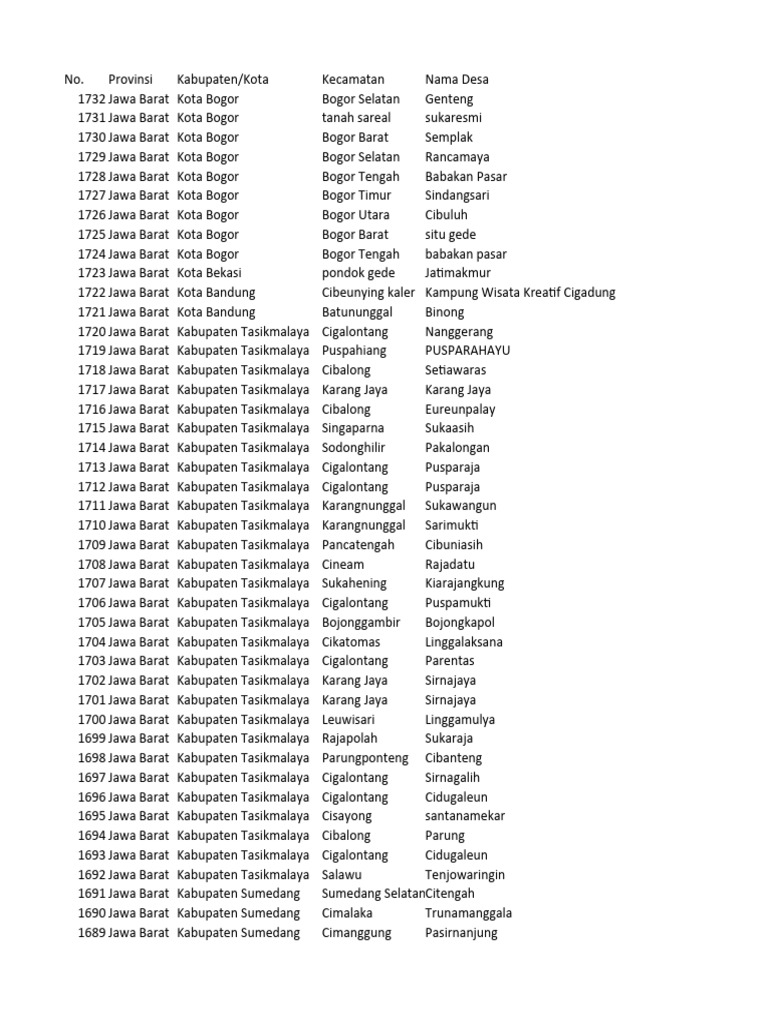 | No. | Provinsi | Kabupaten/Kota | Kecamatan | Nama Desa |
|---|---|---|---|---|
| 1732 | Jawa Barat | Kota Bogor | Bogor Selatan | Genteng |
| 1731 | Jawa Barat | Kota Bogor | tanah sareal | sukaresmi |
| 1730 | Jawa Barat | Kota Bogor | Bogor Barat | Semplak |
| 1729 | Jawa Barat | Kota Bogor | Bogor Selatan | Rancamaya |
| 1728 | Jawa Barat | Kota Bogor | Bogor Tengah | Babakan Pasar |
| 1727 | Jawa Barat | Kota Bogor | Bogor Timur | Sindangsari |
| 1726 | Jawa Barat | Kota Bogor | Bogor Utara | Cibuluh |
| 1725 | Jawa Barat | Kota Bogor | Bogor Barat | situ gede |
| 1724 | Jawa Barat | Kota Bogor | Bogor Tengah | babakan pasar |
| 1723 | Jawa Barat | Kota Bekasi | pondok gede | Jatimakmur |
| 1722 | Jawa Barat | Kota Bandung | Cibeunying kaler | Kampung Wisata Kreatif Cigadung |
| 1721 | Jawa Barat | Kota Bandung | Batununggal | Binong |
| 1720 | Jawa Barat | Kabupaten Tasikmalaya | Cigalontang | Nanggerang |
| 1719 | Jawa Barat | Kabupaten Tasikmalaya | Puspahiang | PUSPARAHAYU |
| 1718 | Jawa Barat | Kabupaten Tasikmalaya | Cibalong | Setiawaras |
| 1717 | Jawa Barat | Kabupaten Tasikmalaya | Karang Jaya | Karang Jaya |
| 1716 | Jawa Barat | Kabupaten Tasikmalaya | Cibalong | Eureunpalay |
| 1715 | Jawa Barat | Kabupaten Tasikmalaya | Singaparna | Sukaasih |
| 1714 | Jawa Barat | Kabupaten Tasikmalaya | Sodonghilir | Pakalongan |
| 1713 | Jawa Barat | Kabupaten Tasikmalaya | Cigalontang | Pusparaja |
| 1712 | Jawa Barat | Kabupaten Tasikmalaya | Cigalontang | Pusparaja |
| 1711 | Jawa Barat | Kabupaten Tasikmalaya | Karangnunggal | Sukawangun |
| 1710 | Jawa Barat | Kabupaten Tasikmalaya | Karangnunggal | Sarimukti |
| 1709 | Jawa Barat | Kabupaten Tasikmalaya | Pancatengah | Cibuniasih |
| 1708 | Jawa Barat | Kabupaten Tasikmalaya | Cineam | Rajadatu |
| 1707 | Jawa Barat | Kabupaten Tasikmalaya | Sukahening | Kiarajangkung |
| 1706 | Jawa Barat | Kabupaten Tasikmalaya | Cigalontang | Puspamukti |
| 1705 | Jawa Barat | Kabupaten Tasikmalaya | Bojonggambir | Bojongkapol |
| 1704 | Jawa Barat | Kabupaten Tasikmalaya | Cikatomas | Linggalaksana |
| 1703 | Jawa Barat | Kabupaten Tasikmalaya | Cigalontang | Parentas |
| 1702 | Jawa Barat | Kabupaten Tasikmalaya | Karang Jaya | Sirnajaya |
| 1701 | Jawa Barat | Kabupaten Tasikmalaya | Karang Jaya | Sirnajaya |
| 1700 | Jawa Barat | Kabupaten Tasikmalaya | Leuwisari | Linggamulya |
| 1699 | Jawa Barat | Kabupaten Tasikmalaya | Rajapolah | Sukaraja |
| 1698 | Jawa Barat | Kabupaten Tasikmalaya | Parungponteng | Cibanteng |
| 1697 | Jawa Barat | Kabupaten Tasikmalaya | Cigalontang | Sirnagalih |
| 1696 | Jawa Barat | Kabupaten Tasikmalaya | Cigalontang | Cidugaleun |
| 1695 | Jawa Barat | Kabupaten Tasikmalaya | Cisayong | santanamekar |
| 1694 | Jawa Barat | Kabupaten Tasikmalaya | Cibalong | Parung |
| 1693 | Jawa Barat | Kabupaten Tasikmalaya | Cigalontang | Cidugaleun |
| 1692 | Jawa Barat | Kabupaten Tasikmalaya | Salawu | Tenjowaringin |
| 1691 | Jawa Barat | Kabupaten Sumedang | Sumedang Selatan | Citengah |
| 1690 | Jawa Barat | Kabupaten Sumedang | Cimalaka | Trunamanggala |
| 1689 | Jawa Barat | Kabupaten Sumedang | Cimanggung | Pasirnanjung |